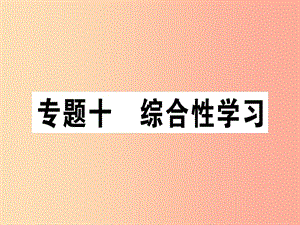 专题十　综合性学习